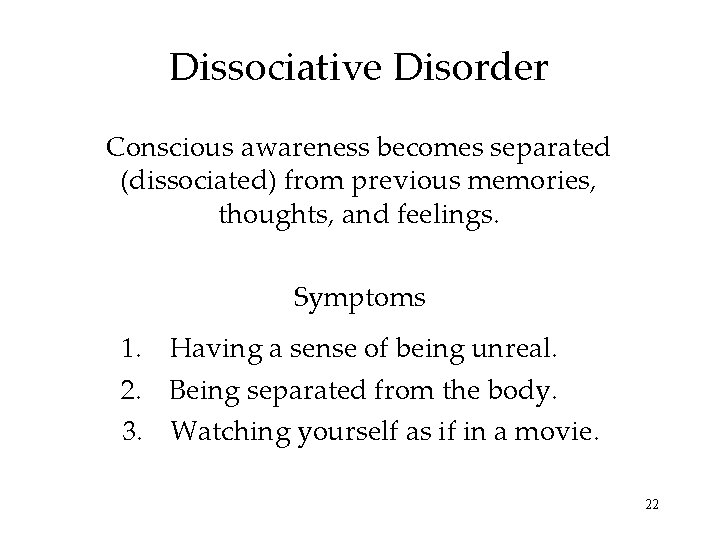 Dissociative Disorder

Conscious awareness becomes separated (dissociated) from previous memories, thoughts, and feelings.

Symptoms

1. Having a sense of being unreal.
2. Being separated from the body.
3. Watching yourself as if in a movie.

22